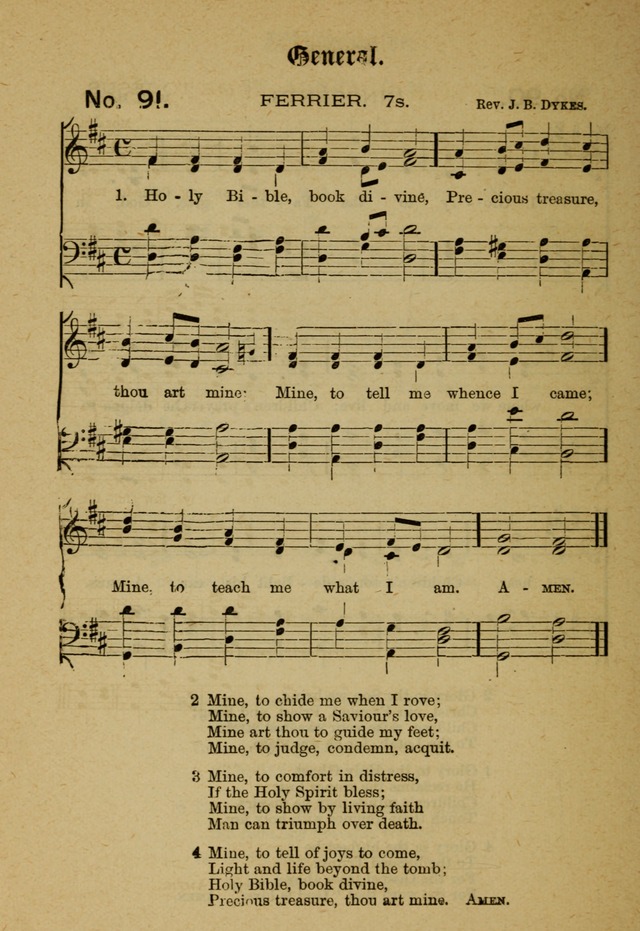 General.

No. 91. FERRIER. 7s. Rev. J. B. Dykes.

1. Ho - ly Bi - ble, book di - vine, Pre - cious treasure, thou art mine: Mine, to tell me whence I came; Mine, to teach me what I am. A - men.

2 Mine, to chide me when I rove;
Mine, to show a Saviour's love,
Mine art thou to guide my feet;
Mine, to judge, condemn, acquit.

3 Mine, to comfort in distress,
If the Holy Spirit bless;
Mine, to show by living faith
Man can triumph over death.

4 Mine, to tell of joys to come,
Light and life beyond the tomb;
Holy Bible, book divine,
Precious treasure, thou art mine. Amen.